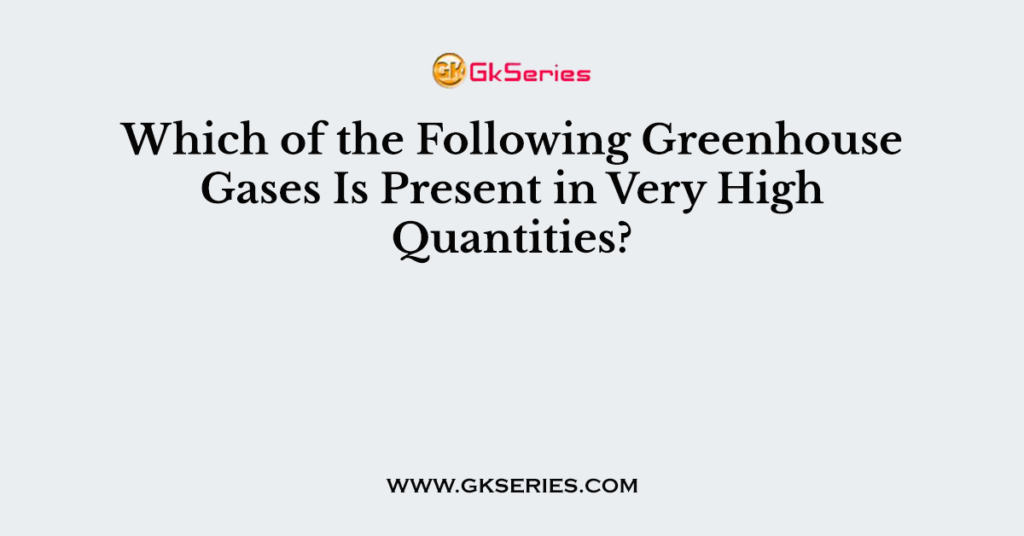 GK GkSeries

Which of the Following Greenhouse Gases Is Present in Very High Quantities?

WWW.GKSERIES.COM